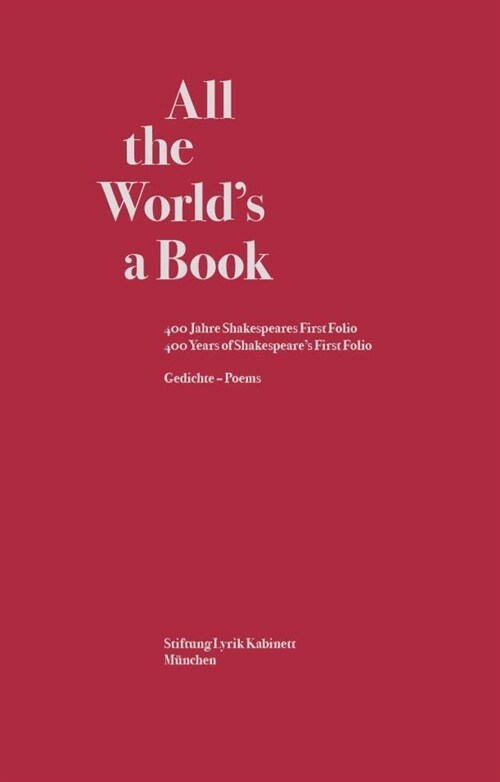 All
the
World's
a Book

400 Jahre Shakespeares First Folio
400 Years of Shakespeare's First Folio

Gedichte – Poems

Stiftung Lyrik Kabinett
München